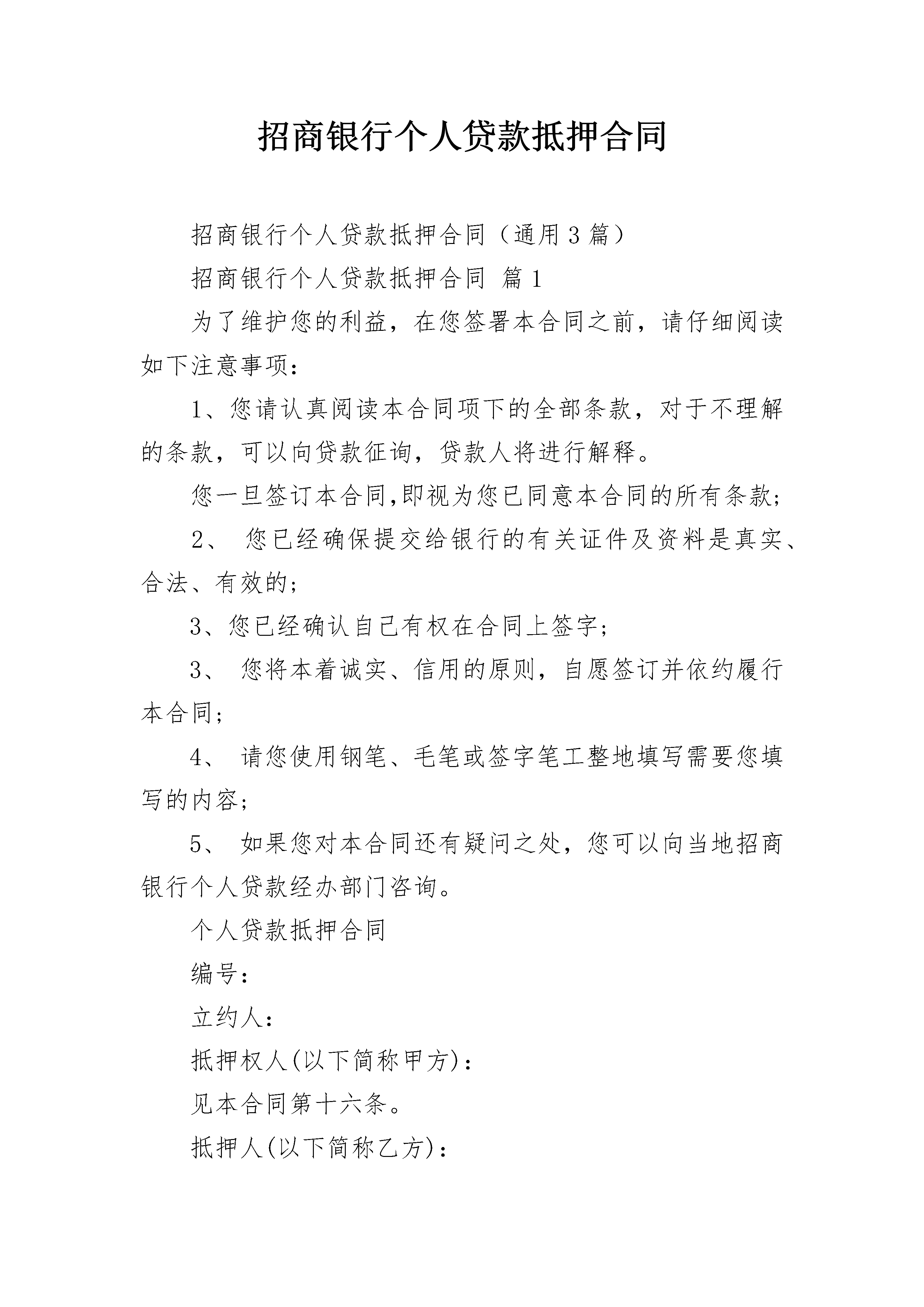 招商银行个人贷款抵押合同

招商银行个人贷款抵押合同（通用3篇）

招商银行个人贷款抵押合同 篇1

为了维护您的利益，在您签署本合同之前，请仔细阅读如下注意事项：

1、您请认真阅读本合同项下的全部条款，对于不理解的条款，可以向贷款征询，贷款人将进行解释。

您一旦签订本合同,即视为您已同意本合同的所有条款;

2、 您已经确保提交给银行的有关证件及资料是真实、合法、有效的;

3、您已经确认自己有权在合同上签字;

3、 您将本着诚实、信用的原则，自愿签订并依约履行本合同;

4、 请您使用钢笔、毛笔或签字笔工整地填写需要您填写的内容;

5、 如果您对本合同还有疑问之处，您可以向当地招商银行个人贷款经办部门咨询。

个人贷款抵押合同

编号：

立约人：

抵押权人(以下简称甲方)：

见本合同第十六条。

抵押人(以下简称乙方)：